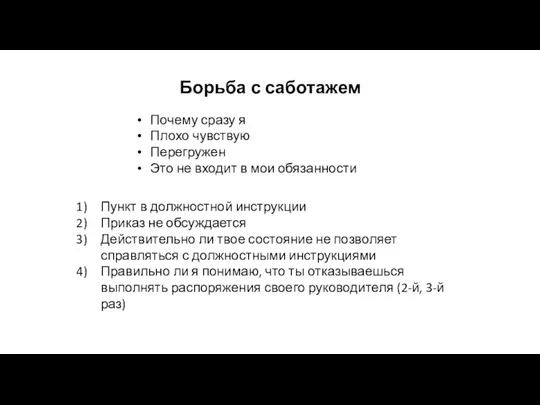 Борьба с саботажем

• Почему сразу я
• Плохо чувствую
• Перегружен
• Это не входит в мои обязанности

1) Пункт в должностной инструкции
2) Приказ не обсуждается
3) Действительно ли твое состояние не позволяет справляться с должностными инструкциями
4) Правильно ли я понимаю, что ты отказываешься выполнять распоряжения своего руководителя (2-й, 3-й раз)